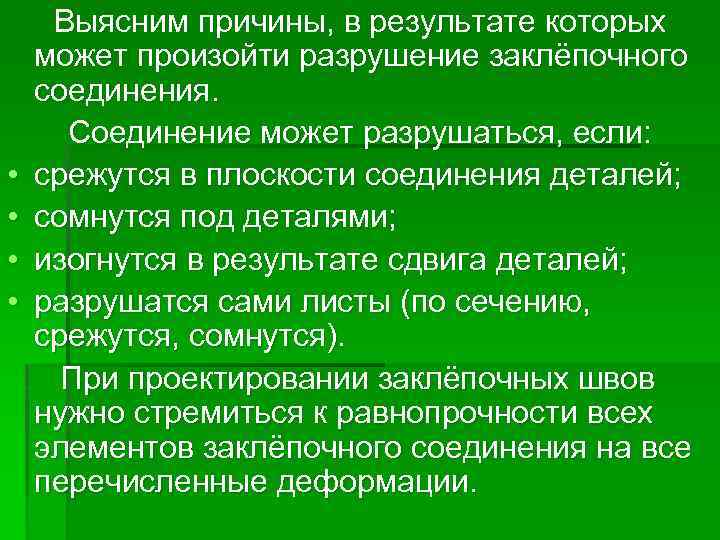 Выясним причины, в результате которых может произойти разрушение заклёпочного соединения.

Соединение может разрушаться, если:

• срежутся в плоскости соединения деталей;
• сомнутся под деталями;
• изогнутся в результате сдвига деталей;
• разрушатся сами листы (по сечению, срежутся, сомнутся).

При проектировании заклёпочных швов нужно стремиться к равнопрочности всех элементов заклёпочного соединения на все перечисленные деформации.